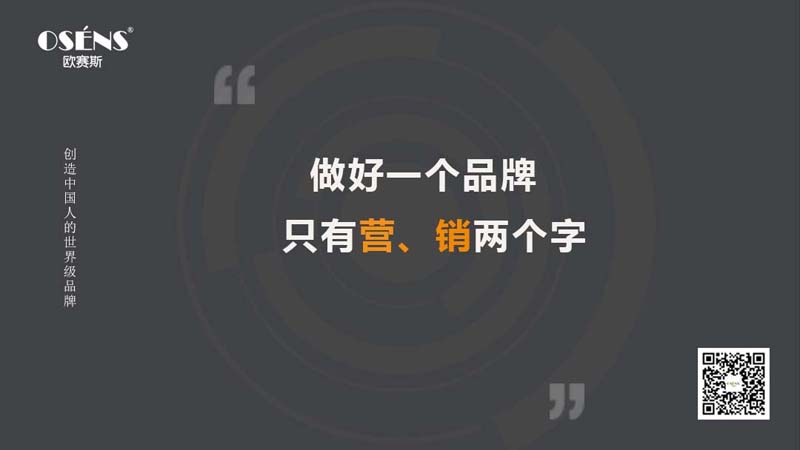 OSÉNS®
欧赛斯

创造中国人的世界级品牌

“

做好一个品牌
只有营、销两个字

”